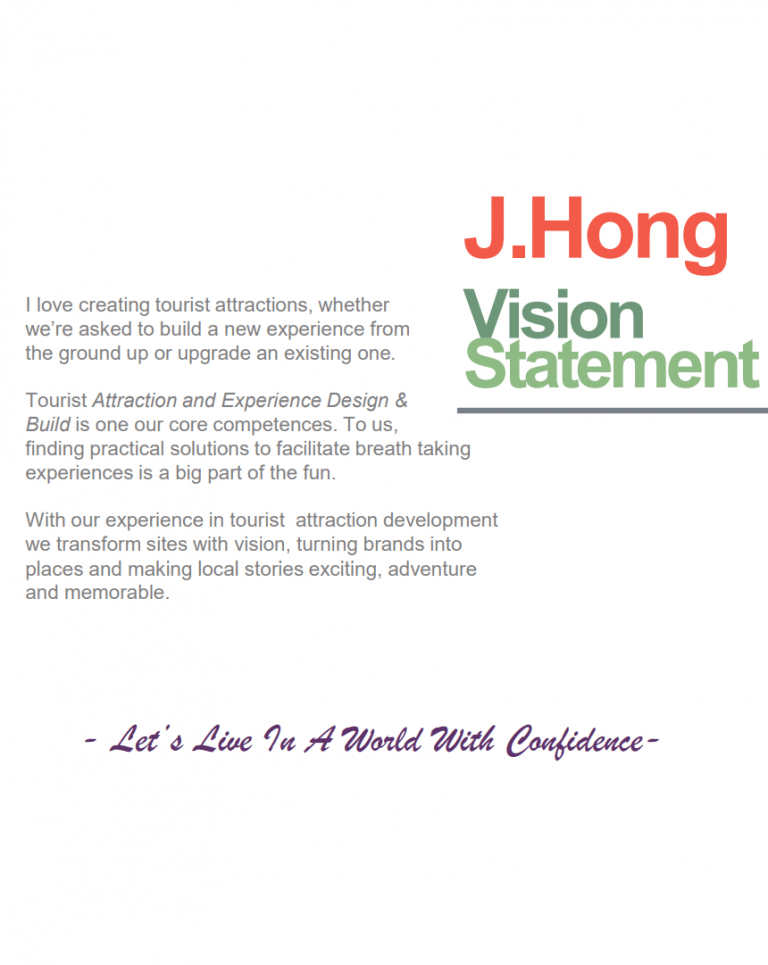 J.Hong

Vision
Statement

I love creating tourist attractions, whether we're asked to build a new experience from the ground up or upgrade an existing one.

Tourist Attraction and Experience Design & Build is one our core competences. To us, finding practical solutions to facilitate breath taking experiences is a big part of the fun.

With our experience in tourist attraction development we transform sites with vision, turning brands into places and making local stories exciting, adventure and memorable.

- Let's Live In A World With Confidence-